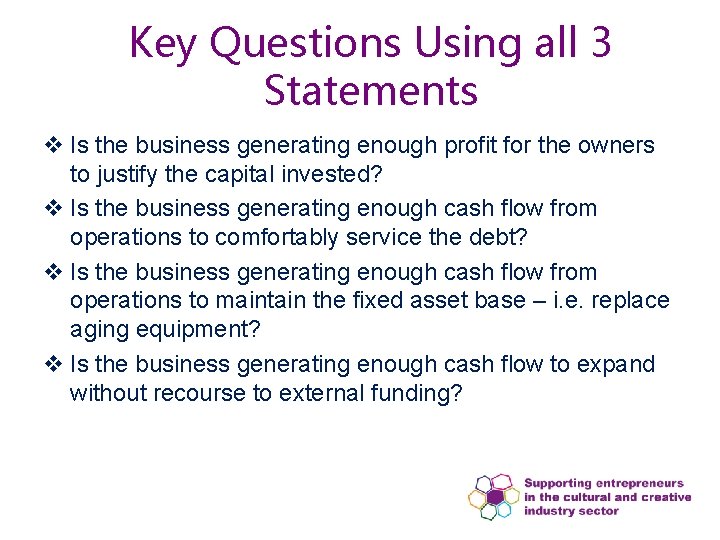 Key Questions Using all 3 Statements

❖ Is the business generating enough profit for the owners to justify the capital invested?

❖ Is the business generating enough cash flow from operations to comfortably service the debt?

❖ Is the business generating enough cash flow from operations to maintain the fixed asset base – i.e. replace aging equipment?

❖ Is the business generating enough cash flow to expand without recourse to external funding?

Supporting entrepreneurs in the cultural and creative industry sector